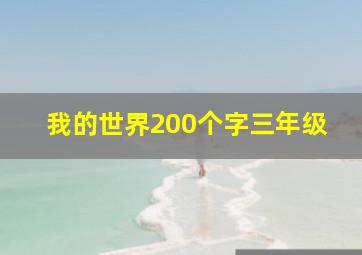 我的世界200个字三年级